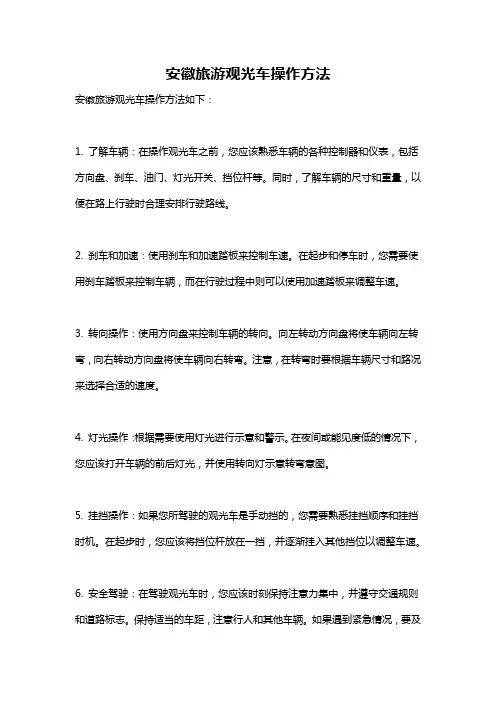 安徽旅游观光车操作方法

安徽旅游观光车操作方法如下：

1. 了解车辆：在操作观光车之前，您应该熟悉车辆的各种控制器和仪表，包括方向盘、刹车、油门、灯光开关、挡位杆等。同时，了解车辆的尺寸和重量，以便在路上行驶时合理安排行驶路线。

2. 刹车和加速：使用刹车和加速踏板来控制车速。在起步和停车时，您需要使用刹车踏板来控制车辆，而在行驶过程中则可以使用加速踏板来调整车速。

3. 转向操作：使用方向盘来控制车辆的转向。向左转动方向盘将使车辆向左转弯，向右转动方向盘将使车辆向右转弯。注意，在转弯时要根据车辆尺寸和路况来选择合适的速度。

4. 灯光操作：根据需要使用灯光进行示意和警示。在夜间或能见度低的情况下，您应该打开车辆的前后灯光，并使用转向灯示意转弯意图。

5. 挂挡操作：如果您所驾驶的观光车是手动挡的，您需要熟悉挂挡顺序和挂挡时机。在起步时，您应该将挡位杆放在一挡，并逐渐挂入其他挡位以调整车速。

6. 安全驾驶：在驾驶观光车时，您应该时刻保持注意力集中，并遵守交通规则和道路标志。保持适当的车距，注意行人和其他车辆。如果遇到紧急情况，要及